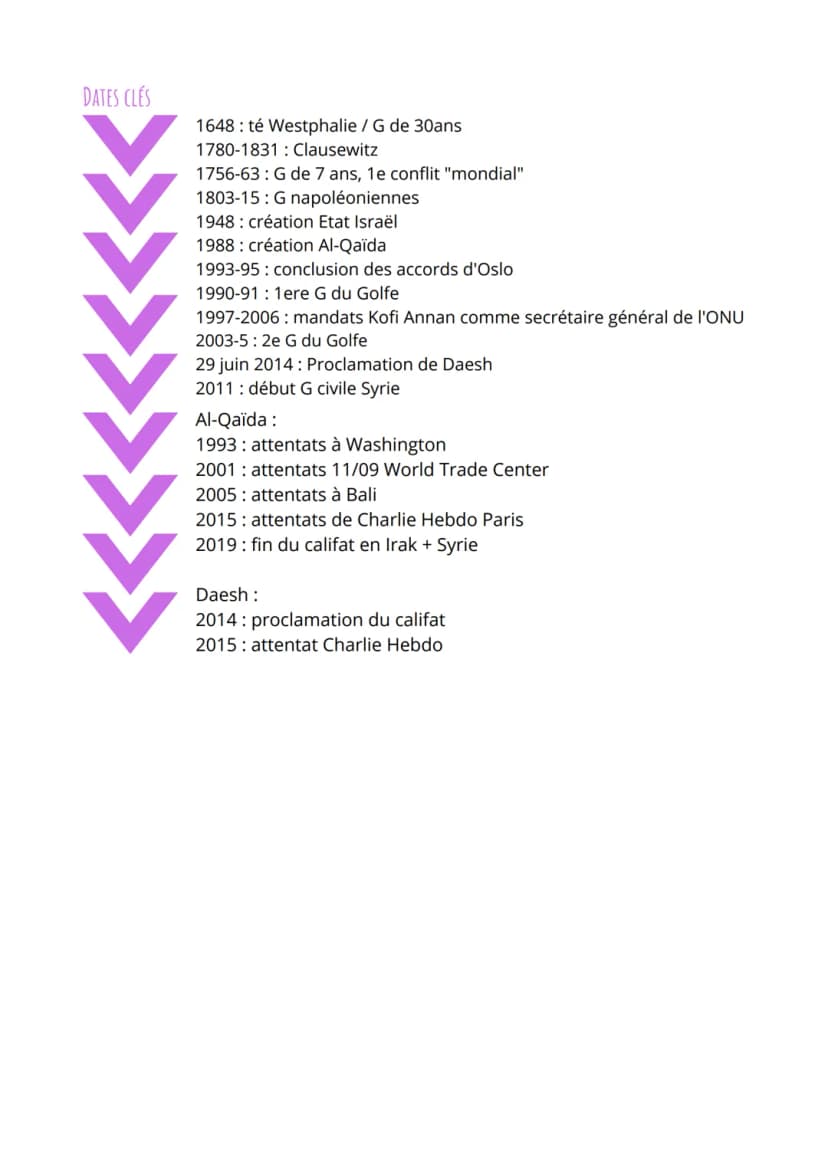 DATES CLÉS

1648 : té Westphalie / G de 30ans
1780-1831 : Clausewitz
1756-63 : G de 7 ans, 1e conflit "mondial"
1803-15 : G napoléoniennes
1948 : création Etat Israël
1988 : création Al-Qaïda
1993-95 : conclusion des accords d'Oslo
1990-91 : 1ere G du Golfe
1997-2006 : mandats Kofi Annan comme secrétaire général de l'ONU
2003-5 : 2e G du Golfe
29 juin 2014 : Proclamation de Daesh
2011 : début G civile Syrie

Al-Qaïda :
1993 : attentats à Washington
2001 : attentats 11/09 World Trade Center
2005 : attentats à Bali
2015 : attentats de Charlie Hebdo Paris
2019 : fin du califat en Irak + Syrie

Daesh :
2014 : proclamation du califat
2015 : attentat Charlie Hebdo